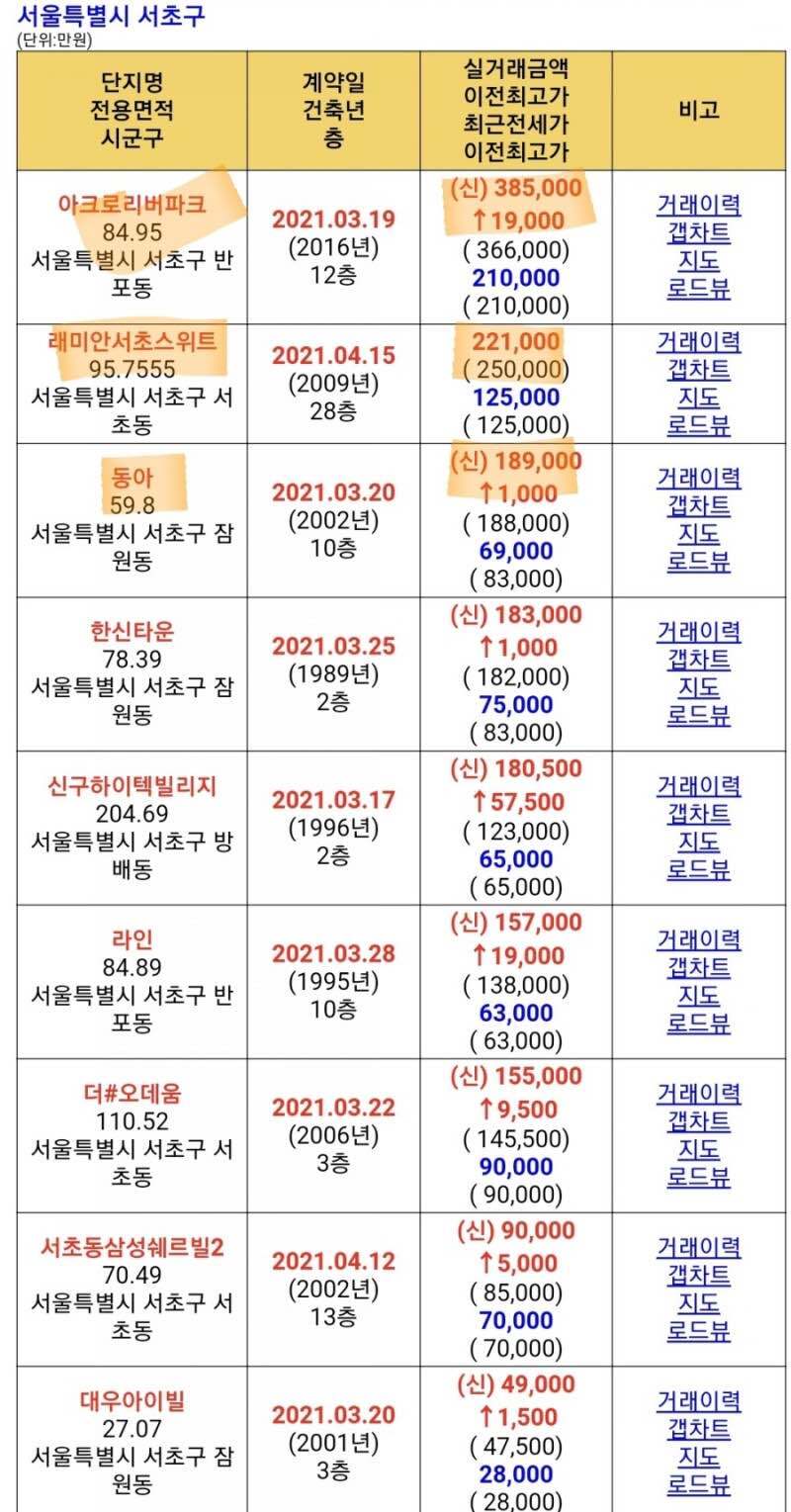 서울특별시 서초구
(단위:만원)

| 단지명 전용면적 시군구 | 계약일 건축년 층 | 실거래금액 이전최고가 최근전세가 이전최고가 | 비고 |
|---|---|---|---|
| 아크로리버파크 84.95 서울특별시 서초구 반포동 | 2021.03.19 (2016년) 12층 | (신) 385,000 ↑19,000 ( 366,000) 210,000 ( 210,000) | 거래이력 갭차트 지도 로드뷰 |
| 래미안서초스위트 95.7555 서울특별시 서초구 서초동 | 2021.04.15 (2009년) 28층 | 221,000 ( 250,000) 125,000 ( 125,000) | 거래이력 갭차트 지도 로드뷰 |
| 동아 59.8 서울특별시 서초구 잠원동 | 2021.03.20 (2002년) 10층 | (신) 189,000 ↑1,000 ( 188,000) 69,000 ( 83,000) | 거래이력 갭차트 지도 로드뷰 |
| 한신타운 78.39 서울특별시 서초구 잠원동 | 2021.03.25 (1989년) 2층 | (신) 183,000 ↑1,000 ( 182,000) 75,000 ( 83,000) | 거래이력 갭차트 지도 로드뷰 |
| 신구하이텍빌리지 204.69 서울특별시 서초구 방배동 | 2021.03.17 (1996년) 2층 | (신) 180,500 ↑57,500 ( 123,000) 65,000 ( 65,000) | 거래이력 갭차트 지도 로드뷰 |
| 라인 84.89 서울특별시 서초구 반포동 | 2021.03.28 (1995년) 10층 | (신) 157,000 ↑19,000 ( 138,000) 63,000 ( 63,000) | 거래이력 갭차트 지도 로드뷰 |
| 더#오데움 110.52 서울특별시 서초구 서초동 | 2021.03.22 (2006년) 3층 | (신) 155,000 ↑9,500 ( 145,500) 90,000 ( 90,000) | 거래이력 갭차트 지도 로드뷰 |
| 서초동삼성쉐르빌2 70.49 서울특별시 서초구 서초동 | 2021.04.12 (2002년) 13층 | (신) 90,000 ↑5,000 ( 85,000) 70,000 ( 70,000) | 거래이력 갭차트 지도 로드뷰 |
| 대우아이빌 27.07 서울특별시 서초구 잠원동 | 2021.03.20 (2001년) 3층 | (신) 49,000 ↑1,500 ( 47,500) 28,000 ( 28,000) | 거래이력 갭차트 지도 로드뷰 |